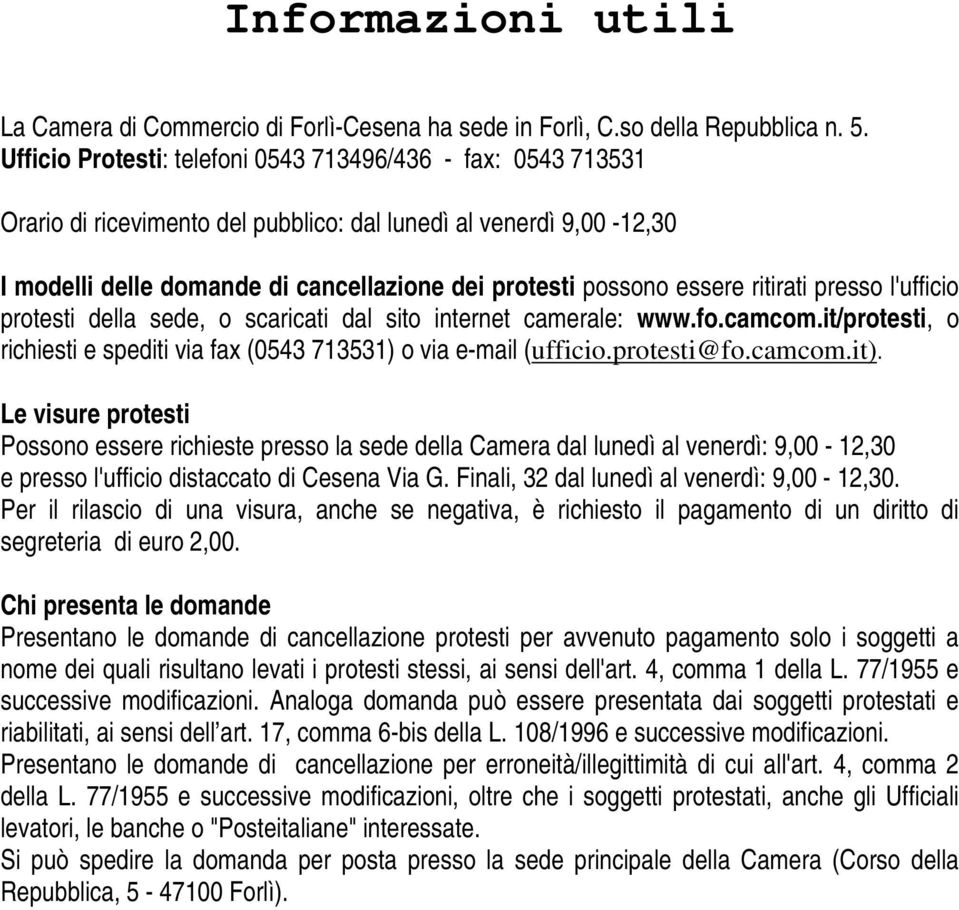 Informazioni utili

La Camera di Commercio di Forlì-Cesena ha sede in Forlì, C.so della Repubblica n. 5.
Ufficio Protesti: telefoni 0543 713496/436 - fax: 0543 713531

Orario di ricevimento del pubblico: dal lunedì al venerdì 9,00 -12,30

I modelli delle domande di cancellazione dei protesti possono essere ritirati presso l'ufficio protesti della sede, o scaricati dal sito internet camerale: www.fo.camcom.it/protesti, o richiesti e spediti via fax (0543 713531) o via e-mail (ufficio.protesti@fo.camcom.it).

Le visure protesti
Possono essere richieste presso la sede della Camera dal lunedì al venerdì: 9,00 - 12,30 e presso l'ufficio distaccato di Cesena Via G. Finali, 32 dal lunedì al venerdì: 9,00 - 12,30.
Per il rilascio di una visura, anche se negativa, è richiesto il pagamento di un diritto di segreteria di euro 2,00.

Chi presenta le domande
Presentano le domande di cancellazione protesti per avvenuto pagamento solo i soggetti a nome dei quali risultano levati i protesti stessi, ai sensi dell'art. 4, comma 1 della L. 77/1955 e successive modificazioni. Analoga domanda può essere presentata dai soggetti protestati e riabilitati, ai sensi dell'art. 17, comma 6-bis della L. 108/1996 e successive modificazioni.
Presentano le domande di cancellazione per erroneità/illegittimità di cui all'art. 4, comma 2 della L. 77/1955 e successive modificazioni, oltre che i soggetti protestati, anche gli Ufficiali levatori, le banche o "Posteitaliane" interessate.
Si può spedire la domanda per posta presso la sede principale della Camera (Corso della Repubblica, 5 - 47100 Forlì).